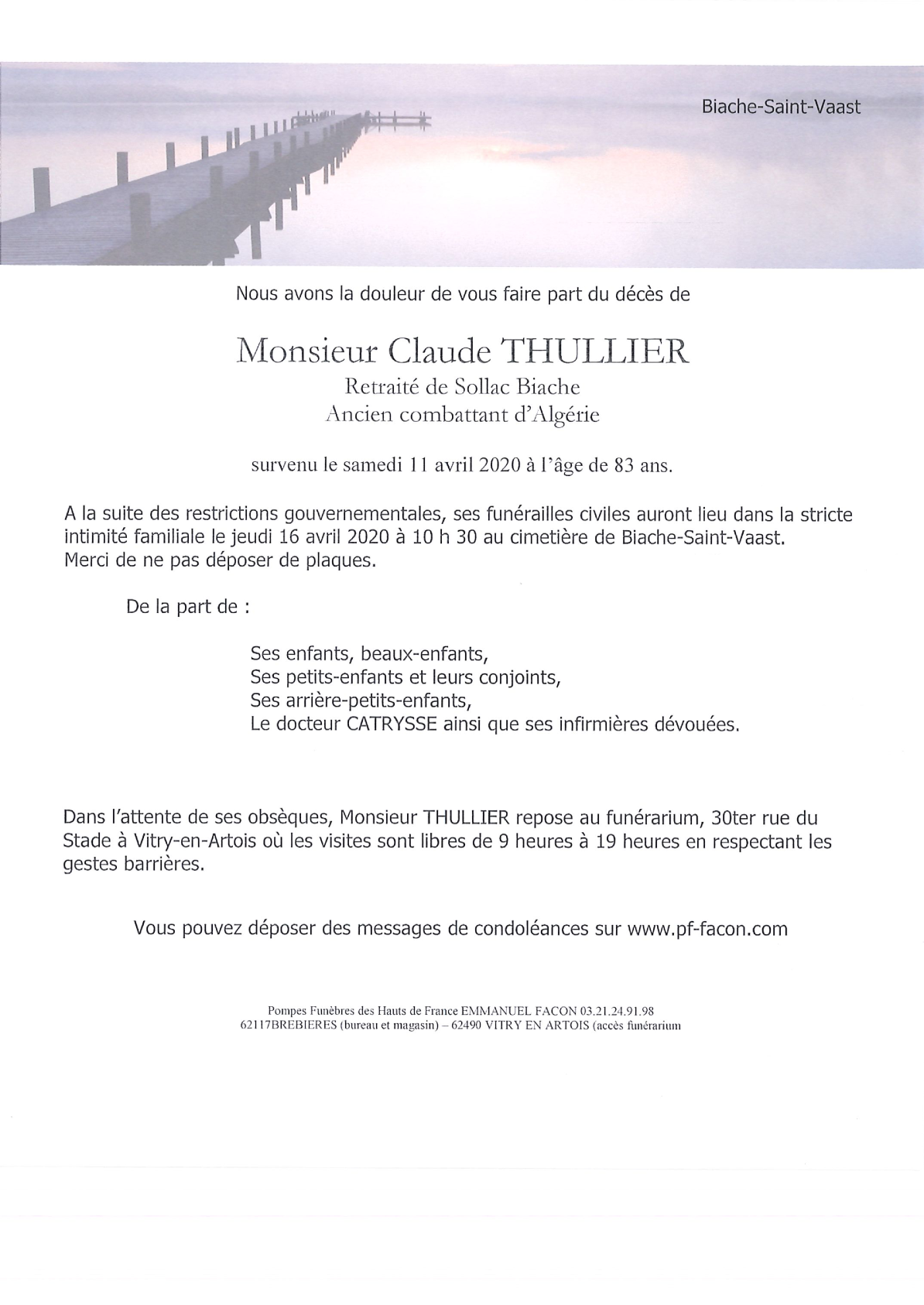 Biache-Saint-Vaast

Nous avons la douleur de vous faire part du décès de

Monsieur Claude THULLIER
Retraité de Sollac Biache
Ancien combattant d'Algérie

survenu le samedi 11 avril 2020 à l'âge de 83 ans.

A la suite des restrictions gouvernementales, ses funérailles civiles auront lieu dans la stricte intimité familiale le jeudi 16 avril 2020 à 10 h 30 au cimetière de Biache-Saint-Vaast.
Merci de ne pas déposer de plaques.

De la part de :

Ses enfants, beaux-enfants,
Ses petits-enfants et leurs conjoints,
Ses arrière-petits-enfants,
Le docteur CATRYSSE ainsi que ses infirmières dévouées.

Dans l'attente de ses obsèques, Monsieur THULLIER repose au funérarium, 30ter rue du Stade à Vitry-en-Artois où les visites sont libres de 9 heures à 19 heures en respectant les gestes barrières.

Vous pouvez déposer des messages de condoléances sur www.pf-facon.com

Pompes Funèbres des Hauts de France EMMANUEL FACON 03.21.24.91.98
62117BREBIERES (bureau et magasin) – 62490 VITRY EN ARTOIS (accès funérarium